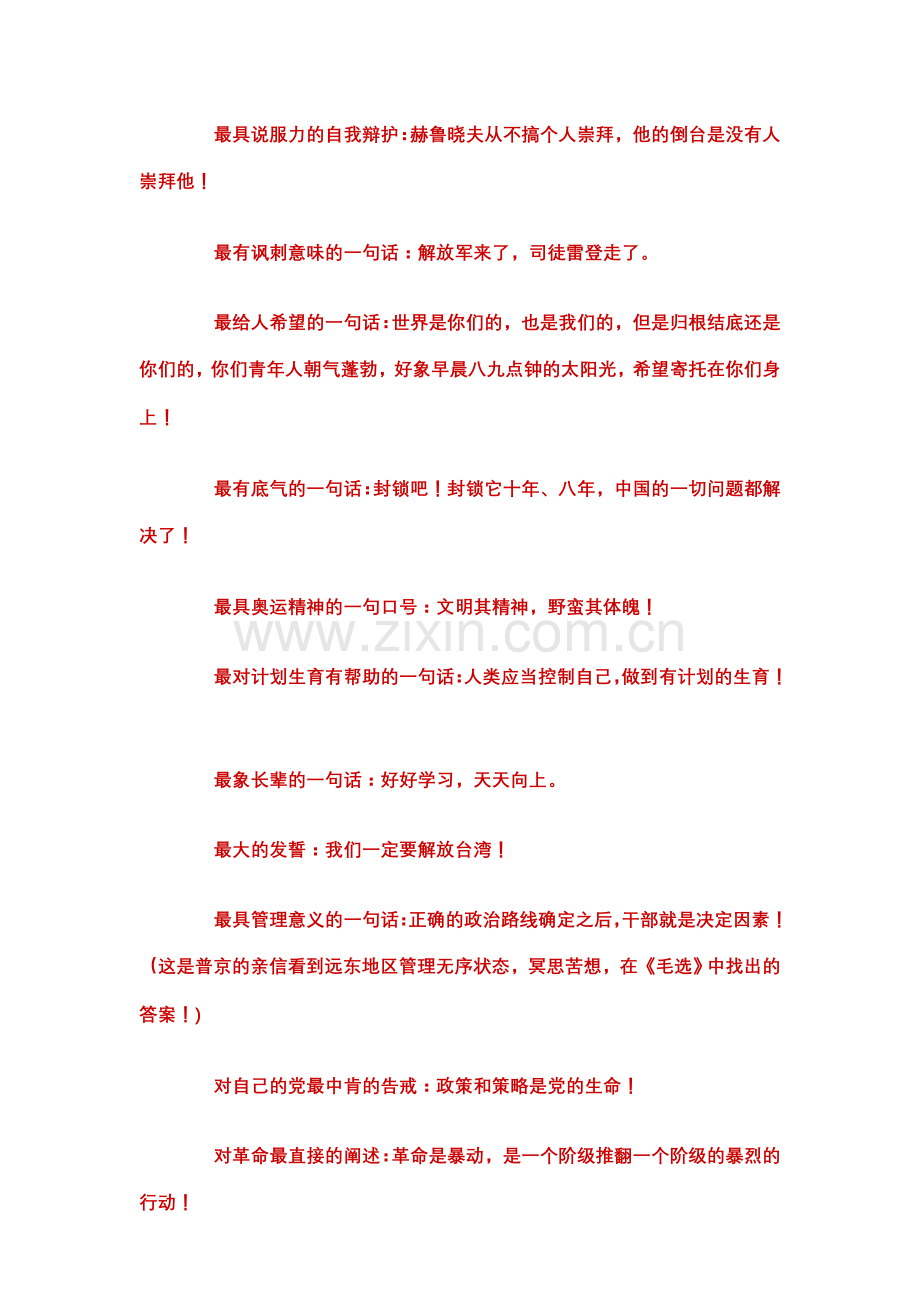 最具说服力的自我辩护：赫鲁晓夫从不搞个人崇拜，他的倒台是没有人崇拜他！

最有讽刺意味的一句话：解放军来了，司徒雷登走了。

最给人希望的一句话：世界是你们的，也是我们的，但是归根结底还是你们的，你们青年人朝气蓬勃，好象早晨八九点钟的太阳光，希望寄托在你们身上！

最有底气的一句话：封锁吧！封锁它十年、八年，中国的一切问题都解决了！

最具奥运精神的一句口号：文明其精神，野蛮其体魄！

www.zixin.com.cn

最对计划生育有帮助的一句话：人类应当控制自己，做到有计划的生育！

最象长辈的一句话：好好学习，天天向上。

最大的发誓：我们一定要解放台湾！

最具管理意义的一句话：正确的政治路线确定之后，干部就是决定因素！（这是普京的亲信看到远东地区管理无序状态，冥思苦想，在《毛选》中找出的答案！）

对自己的党最中肯的告戒：政策和策略是党的生命！

对革命最直接的阐述：革命是暴动，是一个阶级推翻一个阶级的暴烈的行动！